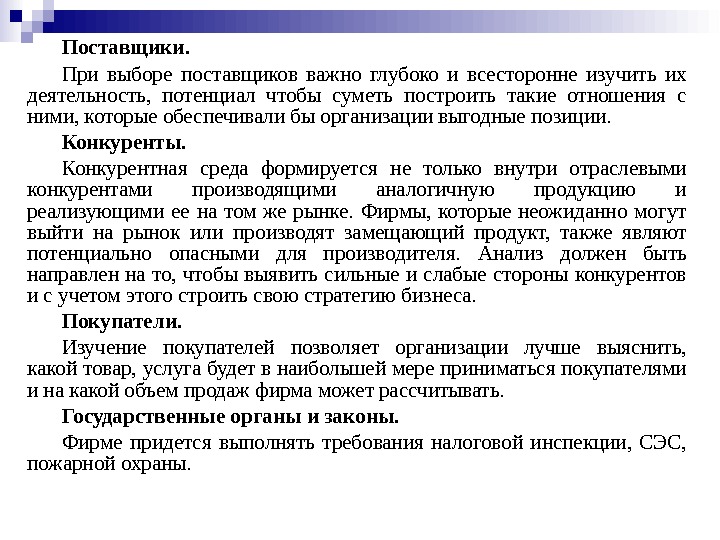 Поставщики.

При выборе поставщиков важно глубоко и всесторонне изучить их деятельность, потенциал чтобы суметь построить такие отношения с ними, которые обеспечивали бы организации выгодные позиции.

Конкуренты.

Конкурентная среда формируется не только внутри отраслевыми конкурентами производящими аналогичную продукцию и реализующими ее на том же рынке. Фирмы, которые неожиданно могут выйти на рынок или производят замещающий продукт, также являют потенциально опасными для производителя. Анализ должен быть направлен на то, чтобы выявить сильные и слабые стороны конкурентов и с учетом этого строить свою стратегию бизнеса.

Покупатели.

Изучение покупателей позволяет организации лучше выяснить, какой товар, услуга будет в наибольшей мере приниматься покупателями и на какой объем продаж фирма может рассчитывать.

Государственные органы и законы.

Фирме придется выполнять требования налоговой инспекции, СЭС, пожарной охраны.